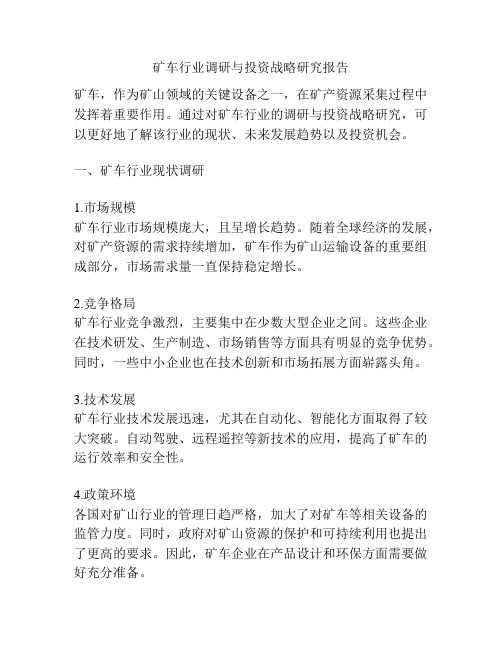 矿车行业调研与投资战略研究报告

矿车，作为矿山领域的关键设备之一，在矿产资源采集过程中发挥着重要作用。通过对矿车行业的调研与投资战略研究，可以更好地了解该行业的现状、未来发展趋势以及投资机会。

一、矿车行业现状调研

1.市场规模
矿车行业市场规模庞大，且呈增长趋势。随着全球经济的发展，对矿产资源的需求持续增加，矿车作为矿山运输设备的重要组成部分，市场需求量一直保持稳定增长。

2.竞争格局
矿车行业竞争激烈，主要集中在少数大型企业之间。这些企业在技术研发、生产制造、市场销售等方面具有明显的竞争优势。同时，一些中小企业也在技术创新和市场拓展方面崭露头角。

3.技术发展
矿车行业技术发展迅速，尤其在自动化、智能化方面取得了较大突破。自动驾驶、远程遥控等新技术的应用，提高了矿车的运行效率和安全性。

4.政策环境
各国对矿山行业的管理日趋严格，加大了对矿车等相关设备的监管力度。同时，政府对矿山资源的保护和可持续利用也提出了更高的要求。因此，矿车企业在产品设计和环保方面需要做好充分准备。